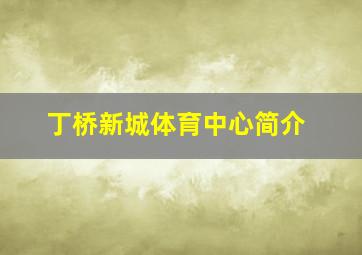 丁桥新城体育中心简介